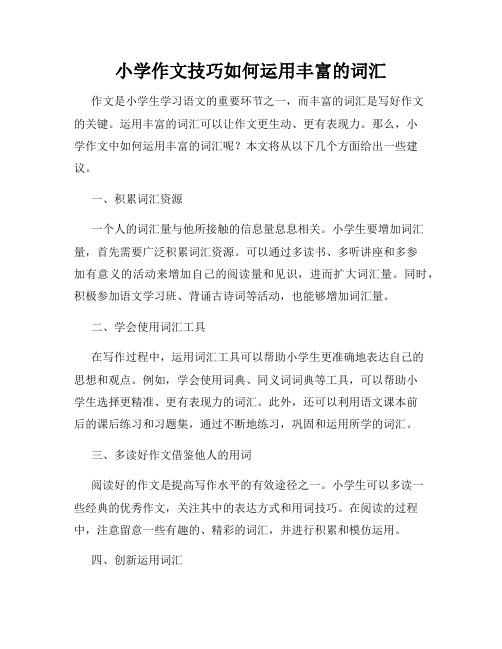 小学作文技巧如何运用丰富的词汇

作文是小学生学习语文的重要环节之一，而丰富的词汇是写好作文的关键。运用丰富的词汇可以让作文更生动、更有表现力。那么，小学作文中如何运用丰富的词汇呢？本文将从以下几个方面给出一些建议。

一、积累词汇资源

一个人的词汇量与他所接触的信息量息息相关。小学生要增加词汇量，首先需要广泛积累词汇资源。可以通过多读书、多听讲座和多参加有意义的活动来增加自己的阅读量和见识，进而扩大词汇量。同时，积极参加语文学习班、背诵古诗词等活动，也能够增加词汇量。

二、学会使用词汇工具

在写作过程中，运用词汇工具可以帮助小学生更准确地表达自己的思想和观点。例如，学会使用词典、同义词词典等工具，可以帮助小学生选择更精准、更有表现力的词汇。此外，还可以利用语文课本前后的课后练习和习题集，通过不断地练习，巩固和运用所学的词汇。

三、多读好作文借鉴他人的用词

阅读好的作文是提高写作水平的有效途径之一。小学生可以多读一些经典的优秀作文，关注其中的表达方式和用词技巧。在阅读的过程中，注意留意一些有趣的、精彩的词汇，并进行积累和模仿运用。

四、创新运用词汇